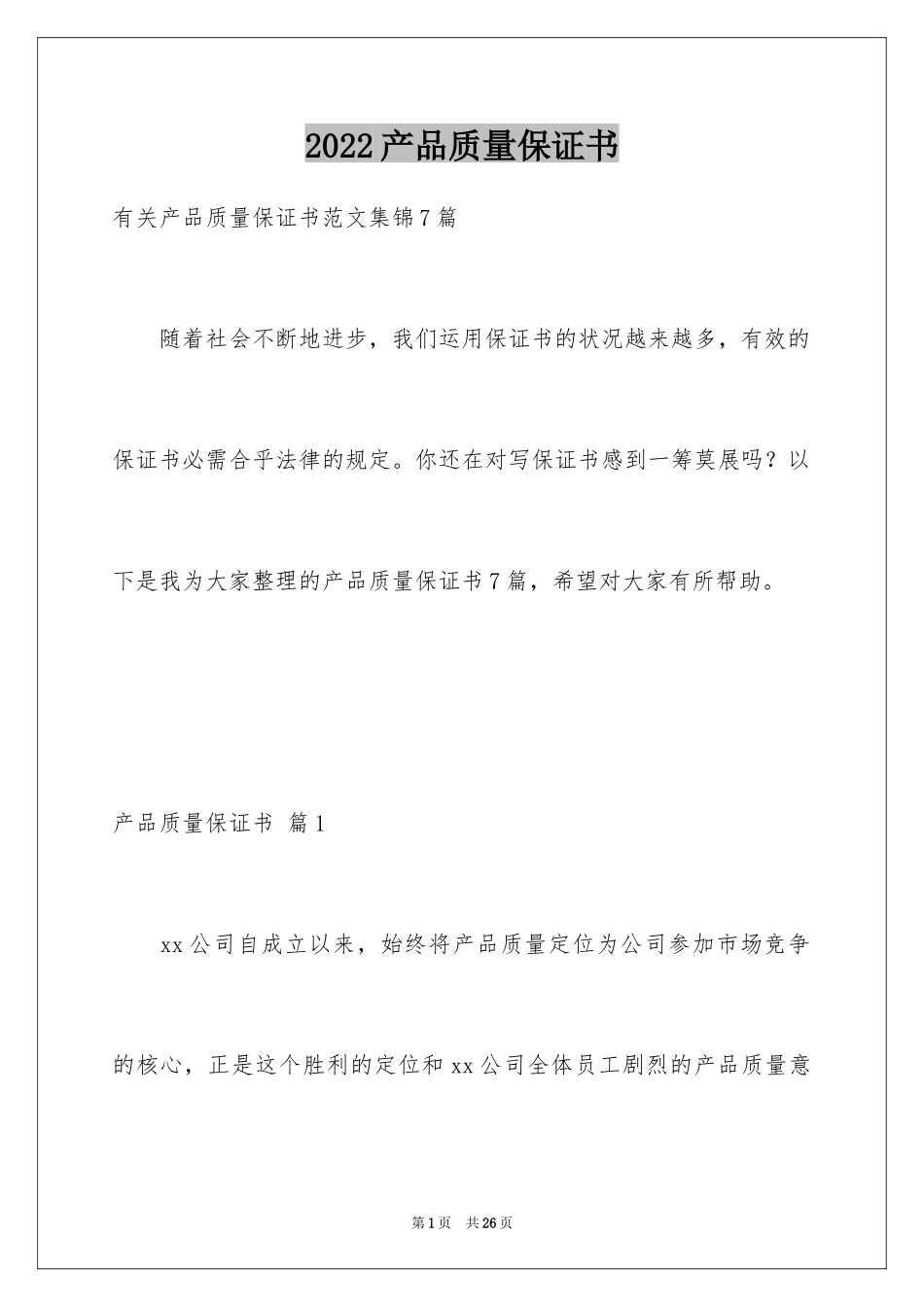 2022产品质量保证书

有关产品质量保证书范文集锦7篇

随着社会不断地进步，我们运用保证书的状况越来越多，有效的保证书必需合乎法律的规定。你还在对写保证书感到一筹莫展吗？以下是我为大家整理的产品质量保证书7篇，希望对大家有所帮助。

产品质量保证书 篇1

xx公司自成立以来，始终将产品质量定位为公司参加市场竞争的核心，正是这个胜利的定位和xx公司全体员工剧烈的产品质量意

第1页 共26页